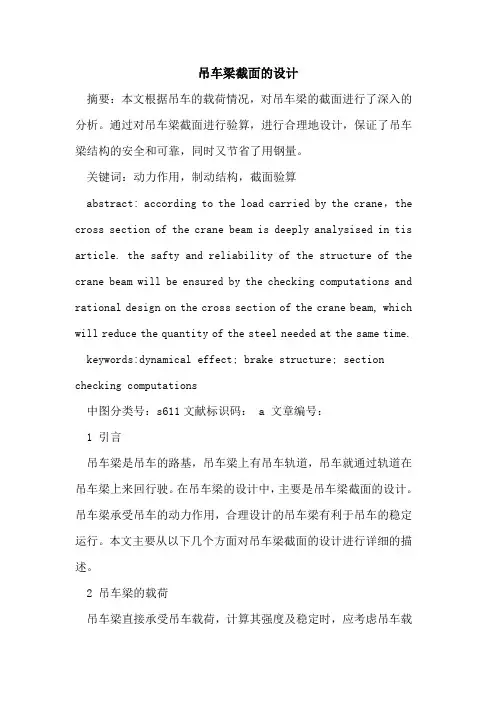 吊车梁截面的设计

摘要：本文根据吊车的载荷情况，对吊车梁的截面进行了深入的分析。通过对吊车梁截面进行验算，进行合理地设计，保证了吊车梁结构的安全和可靠，同时又节省了用钢量。

关键词：动力作用，制动结构，截面验算

abstract: according to the load carried by the crane, the cross section of the crane beam is deeply analysised in tis article. the safty and reliability of the structure of the crane beam will be ensured by the checking computations and rational design on the cross section of the crane beam, which will reduce the quantity of the steel needed at the same time.

keywords:dynamical effect; brake structure; section checking computations

中图分类号：s611 文献标识码： a 文章编号：

1 引言

吊车梁是吊车的路基，吊车梁上有吊车轨道，吊车就通过轨道在吊车梁上来回行驶。在吊车梁的设计中，主要是吊车梁截面的设计。吊车梁承受吊车的动力作用，合理设计的吊车梁有利于吊车的稳定运行。本文主要从以下几个方面对吊车梁截面的设计进行详细的描述。

2 吊车梁的载荷

吊车梁直接承受吊车载荷，计算其强度及稳定时，应考虑吊车载